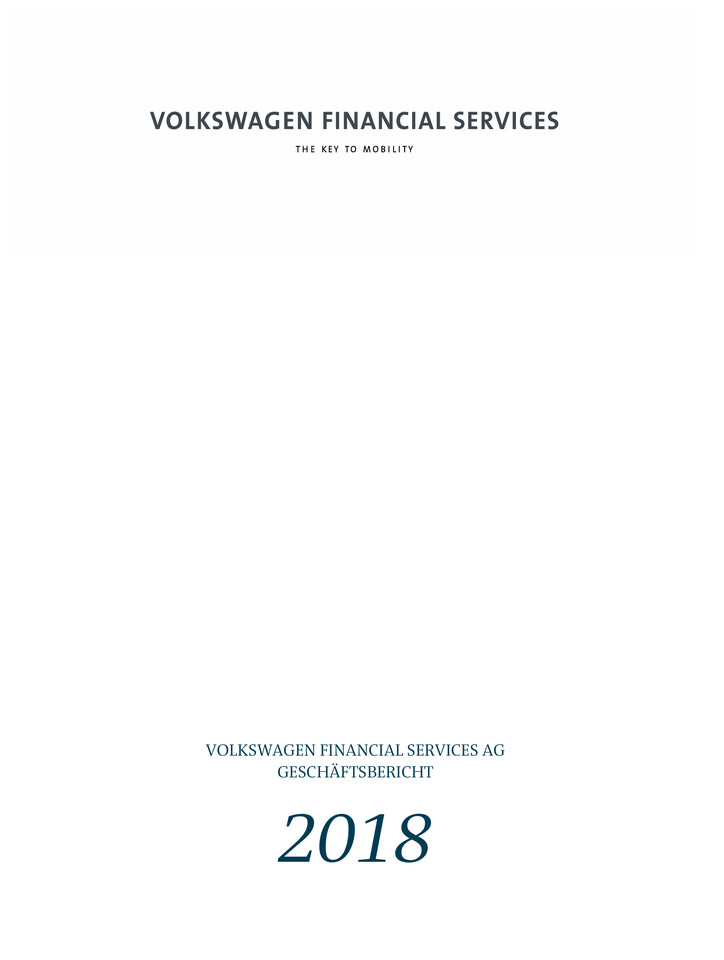 VOLKSWAGEN FINANCIAL SERVICES

THE KEY TO MOBILITY

VOLKSWAGEN FINANCIAL SERVICES AG
GESCHÄFTSBERICHT

2018